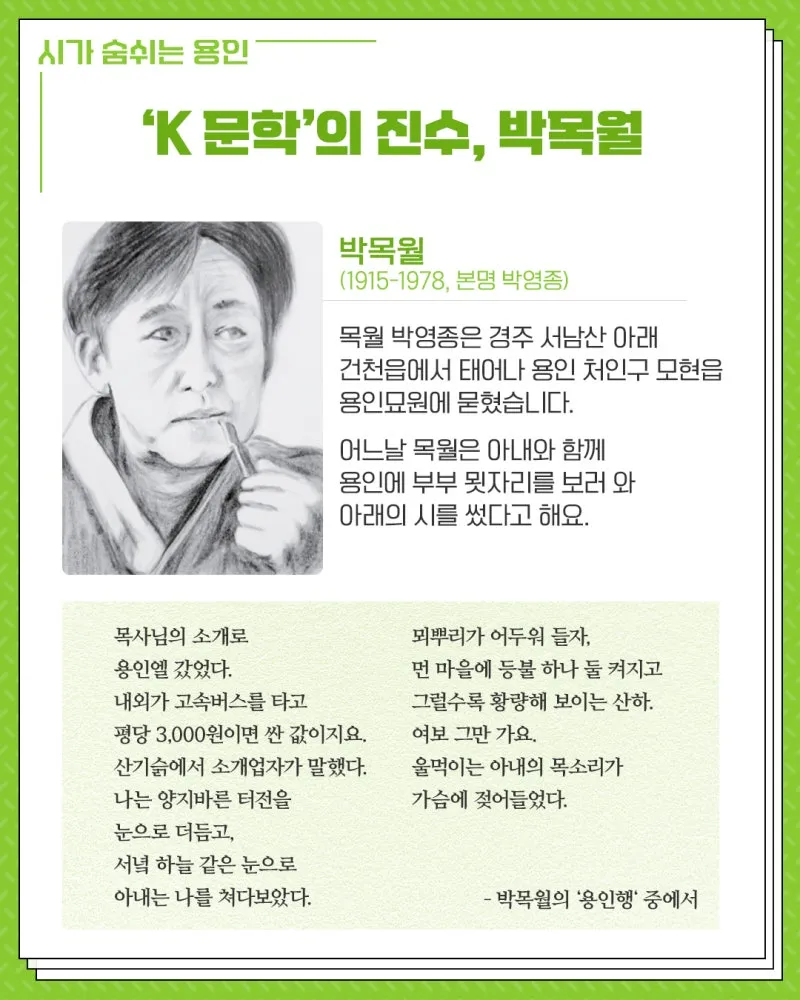 시가 숨쉬는 용인

'K 문학'의 진수, 박목월

박목월
(1915-1978, 본명 박영종)

목월 박영종은 경주 서남산 아래 건천읍에서 태어나 용인 처인구 모현읍 용인묘원에 묻혔습니다.

어느날 목월은 아내와 함께 용인에 부부 묏자리를 보러 와 아래의 시를 썼다고 해요.

목사님의 소개로
용인엘 갔었다.
내외가 고속버스를 타고
평당 3,000원이면 싼 값이지요.
산기슭에서 소개업자가 말했다.
나는 양지바른 터전을
눈으로 더듬고,
서녘 하늘 같은 눈으로
아내는 나를 쳐다보았다.

뫼뿌리가 어두워 들자,
먼 마을에 등불 하나 둘 켜지고
그럴수록 황량해 보이는 산하.
여보 그만 가요.
울먹이는 아내의 목소리가
가슴에 젖어들었다.

- 박목월의 '용인행' 중에서